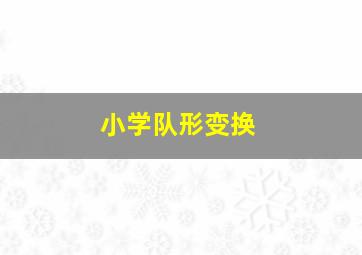 小学队形变换